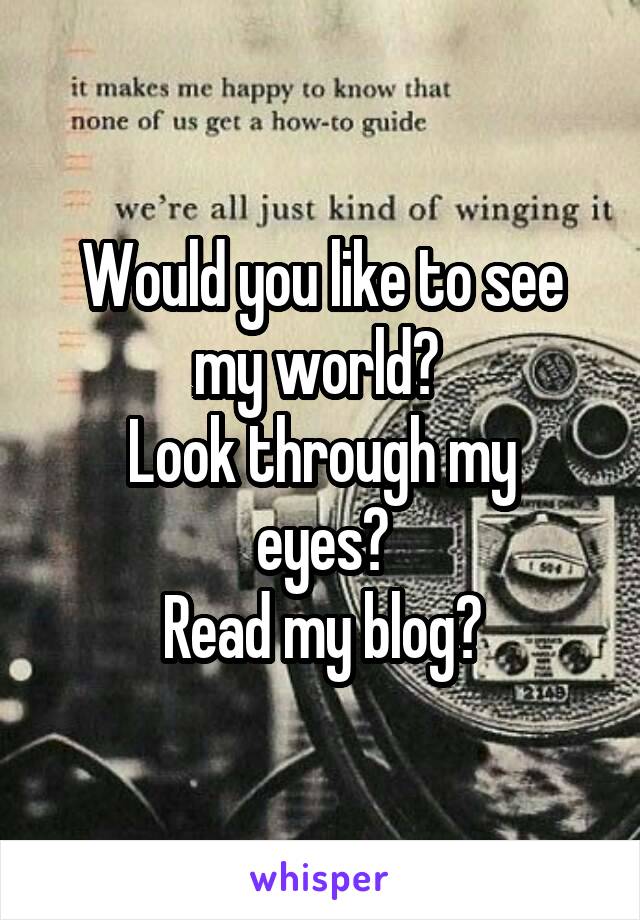 it makes me happy to know that
none of us get a how-to guide

we're all just kind of winging it

Would you like to see my world?
Look through my eyes?
Read my blog?

504

2149

whisper